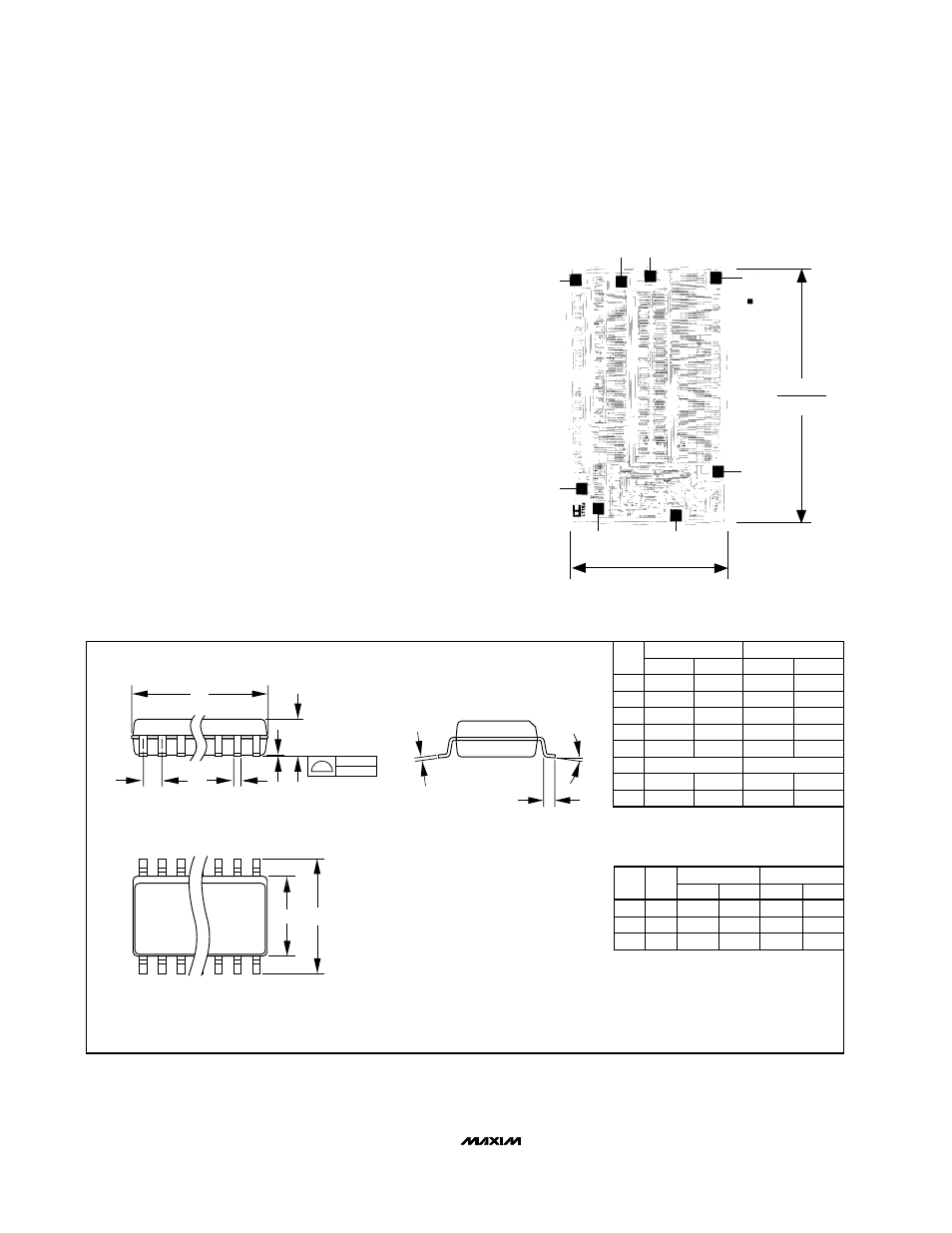 MAXIM